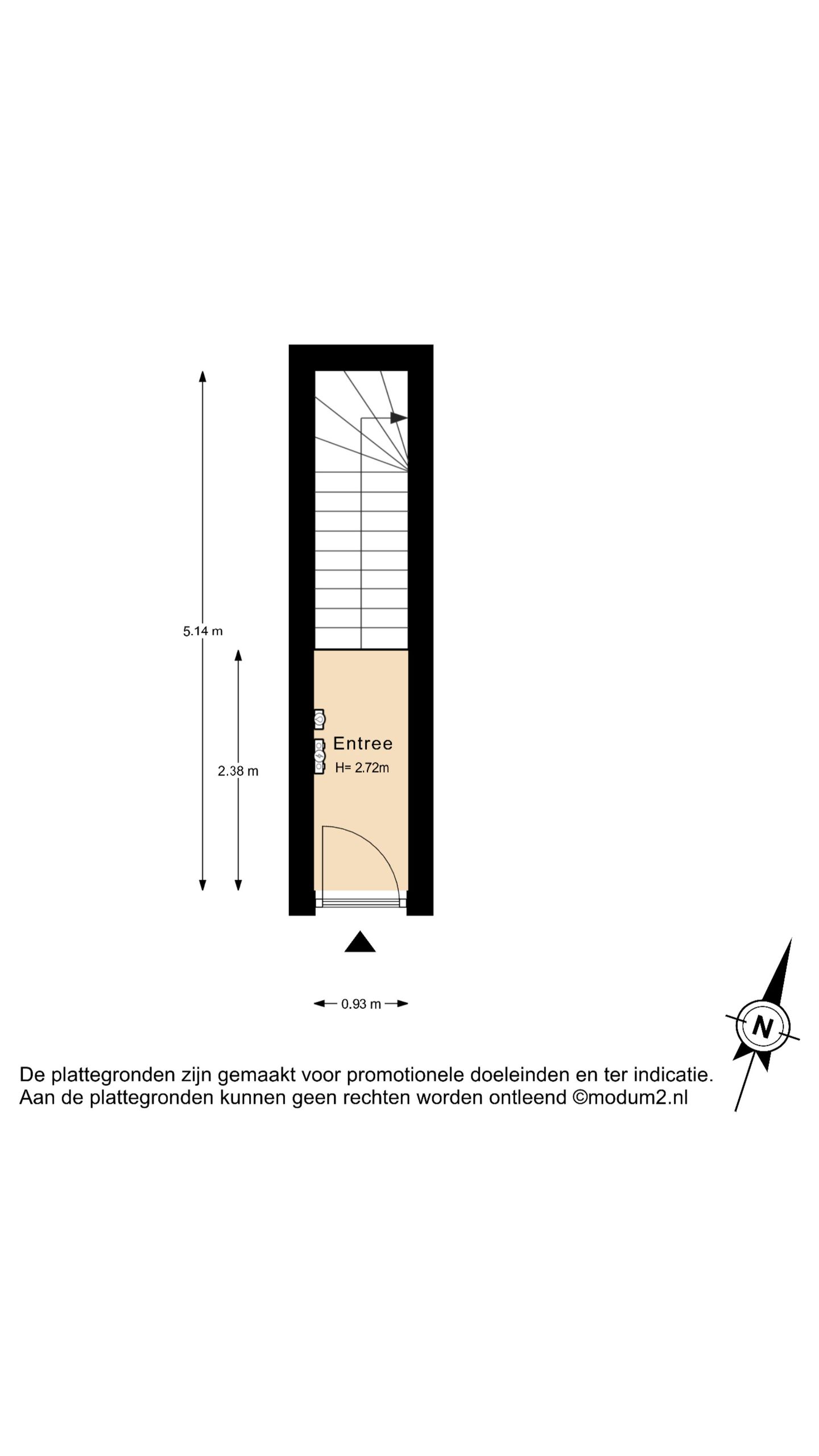 5.14 m

2.38 m

Entree
H= 2.72m

0.93 m

N

De plattegronden zijn gemaakt voor promotionele doeleinden en ter indicatie.
Aan de plattegronden kunnen geen rechten worden ontleend ©modum2.nl